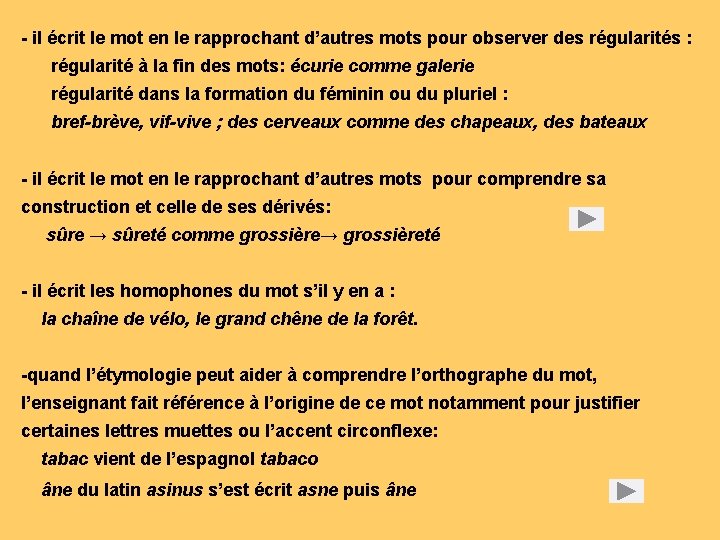 - il écrit le mot en le rapprochant d’autres mots pour observer des régularités :
régularité à la fin des mots: écurie comme galerie
régularité dans la formation du féminin ou du pluriel :
bref-brève, vif-vive ; des cerveaux comme des chapeaux, des bateaux

- il écrit le mot en le rapprochant d’autres mots pour comprendre sa construction et celle de ses dérivés:
sûre → sûreté comme grossière→ grossièreté

- il écrit les homophones du mot s’il y en a :
la chaîne de vélo, le grand chêne de la forêt.

-quand l’étymologie peut aider à comprendre l’orthographe du mot, l’enseignant fait référence à l’origine de ce mot notamment pour justifier certaines lettres muettes ou l’accent circonflexe:
tabac vient de l’espagnol tabaco
âne du latin asinus s’est écrit asne puis âne